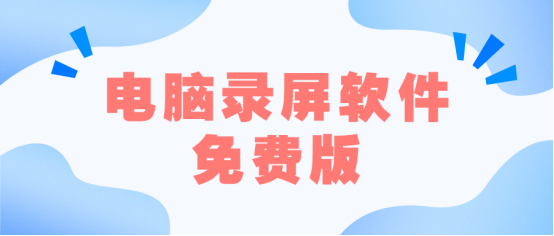 电脑录屏软件
免费版